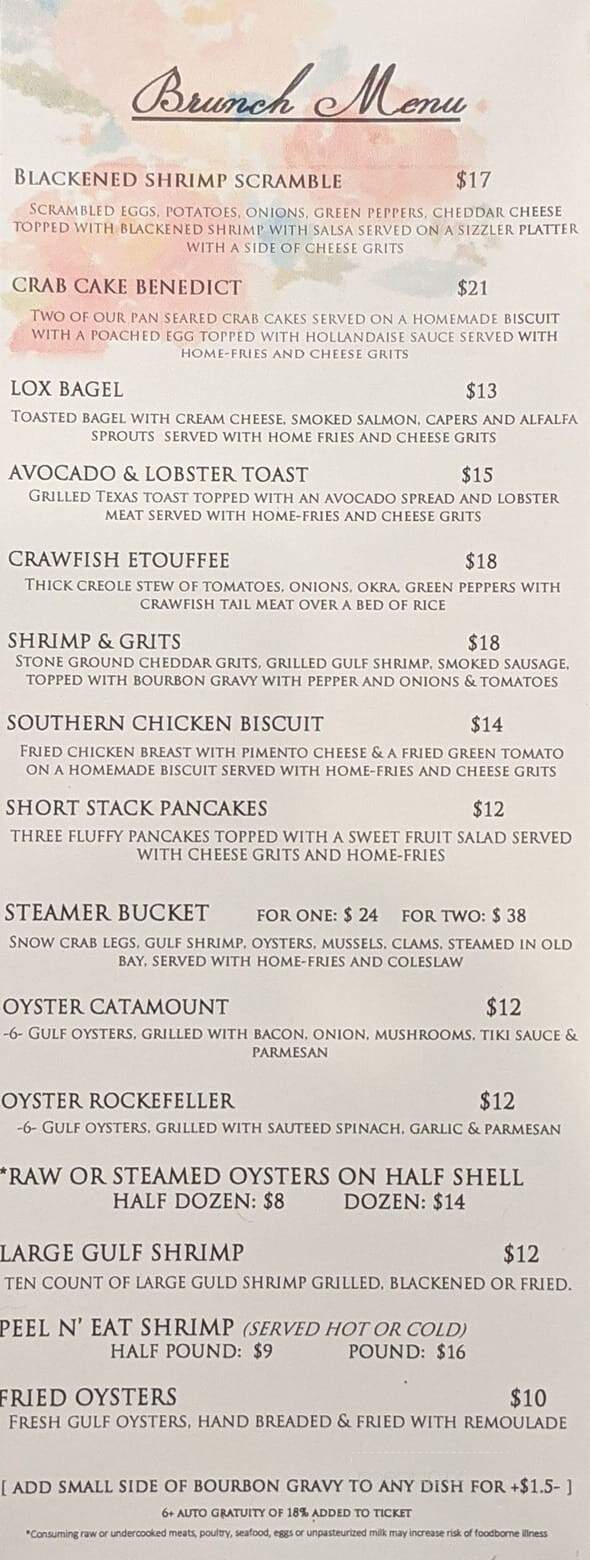 Brunch Menu

BLACKENED SHRIMP SCRAMBLE $17

SCRAMBLED EGGS, POTATOES, ONIONS, GREEN PEPPERS, CHEDDAR CHEESE TOPPED WITH BLACKENED SHRIMP WITH SALSA SERVED ON A SIZZLER PLATTER WITH A SIDE OF CHEESE GRITS

CRAB CAKE BENEDICT $21

TWO OF OUR PAN SEARED CRAB CAKES SERVED ON A HOMEMADE BISCUIT WITH A POACHED EGG TOPPED WITH HOLLANDAISE SAUCE SERVED WITH HOME-FRIES AND CHEESE GRITS

LOX BAGEL $13

TOASTED BAGEL WITH CREAM CHEESE, SMOKED SALMON, CAPERS AND ALFALFA SPROUTS SERVED WITH HOME FRIES AND CHEESE GRITS

AVOCADO & LOBSTER TOAST $15

GRILLED TEXAS TOAST TOPPED WITH AN AVOCADO SPREAD AND LOBSTER MEAT SERVED WITH HOME-FRIES AND CHEESE GRITS

CRAWFISH ETOUFFEE $18

THICK CREOLE STEW OF TOMATOES, ONIONS, OKRA, GREEN PEPPERS WITH CRAWFISH TAIL MEAT OVER A BED OF RICE

SHRIMP & GRITS $18

STONE GROUND CHEDDAR GRITS, GRILLED GULF SHRIMP, SMOKED SAUSAGE, TOPPED WITH BOURBON GRAVY WITH PEPPER AND ONIONS & TOMATOES

SOUTHERN CHICKEN BISCUIT $14

FRIED CHICKEN BREAST WITH PIMENTO CHEESE & A FRIED GREEN TOMATO ON A HOMEMADE BISCUIT SERVED WITH HOME-FRIES AND CHEESE GRITS

SHORT STACK PANCAKES $12

THREE FLUFFY PANCAKES TOPPED WITH A SWEET FRUIT SALAD SERVED WITH CHEESE GRITS AND HOME-FRIES

STEAMER BUCKET FOR ONE: $ 24 FOR TWO: $ 38

SNOW CRAB LEGS, GULF SHRIMP, OYSTERS, MUSSELS, CLAMS, STEAMED IN OLD BAY, SERVED WITH HOME-FRIES AND COLESLAW

OYSTER CATAMOUNT $12

-6- GULF OYSTERS, GRILLED WITH BACON, ONION, MUSHROOMS, TIKI SAUCE & PARMESAN

OYSTER ROCKEFELLER $12

-6- GULF OYSTERS, GRILLED WITH SAUTEED SPINACH, GARLIC & PARMESAN

*RAW OR STEAMED OYSTERS ON HALF SHELL
HALF DOZEN: $8 DOZEN: $14

LARGE GULF SHRIMP $12

TEN COUNT OF LARGE GULD SHRIMP GRILLED, BLACKENED OR FRIED.

PEEL N' EAT SHRIMP (SERVED HOT OR COLD)
HALF POUND: $9 POUND: $16

FRIED OYSTERS $10

FRESH GULF OYSTERS, HAND BREADED & FRIED WITH REMOULADE

[ ADD SMALL SIDE OF BOURBON GRAVY TO ANY DISH FOR +$1.5- ]

6+ AUTO GRATUITY OF 18% ADDED TO TICKET

*Consuming raw or undercooked meats, poultry, seafood, eggs or unpasteurized milk may increase risk of foodborne illness